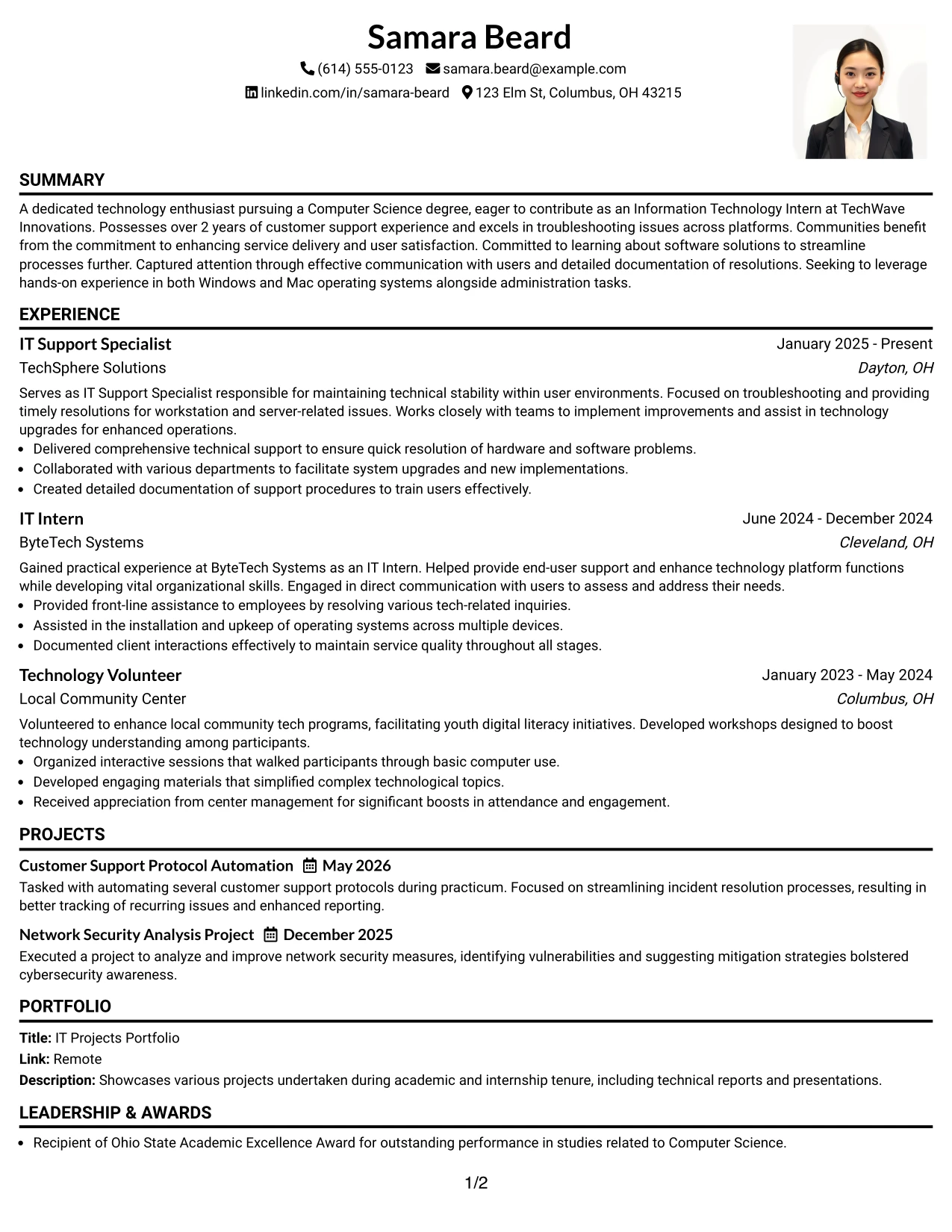 Samara Beard
(614) 555-0123 samara.beard@example.com
linkedin.com/in/samara-beard 123 Elm St, Columbus, OH 43215

SUMMARY

A dedicated technology enthusiast pursuing a Computer Science degree, eager to contribute as an Information Technology Intern at TechWave Innovations. Possesses over 2 years of customer support experience and excels in troubleshooting issues across platforms. Communities benefit from the commitment to enhancing service delivery and user satisfaction. Committed to learning about software solutions to streamline processes further. Captured attention through effective communication with users and detailed documentation of resolutions. Seeking to leverage hands-on experience in both Windows and Mac operating systems alongside administration tasks.

EXPERIENCE

IT Support Specialist
January 2025 - Present
TechSphere Solutions
Dayton, OH

Serves as IT Support Specialist responsible for maintaining technical stability within user environments. Focused on troubleshooting and providing timely resolutions for workstation and server-related issues. Works closely with teams to implement improvements and assist in technology upgrades for enhanced operations.
• Delivered comprehensive technical support to ensure quick resolution of hardware and software problems.
• Collaborated with various departments to facilitate system upgrades and new implementations.
• Created detailed documentation of support procedures to train users effectively.

IT Intern
June 2024 - December 2024
ByteTech Systems
Cleveland, OH

Gained practical experience at ByteTech Systems as an IT Intern. Helped provide end-user support and enhance technology platform functions while developing vital organizational skills. Engaged in direct communication with users to assess and address their needs.
• Provided front-line assistance to employees by resolving various tech-related inquiries.
• Assisted in the installation and upkeep of operating systems across multiple devices.
• Documented client interactions effectively to maintain service quality throughout all stages.

Technology Volunteer
January 2023 - May 2024
Local Community Center
Columbus, OH

Volunteered to enhance local community tech programs, facilitating youth digital literacy initiatives. Developed workshops designed to boost technology understanding among participants.
• Organized interactive sessions that walked participants through basic computer use.
• Developed engaging materials that simplified complex technological topics.
• Received appreciation from center management for significant boosts in attendance and engagement.

PROJECTS

Customer Support Protocol Automation May 2026
Tasked with automating several customer support protocols during practicum. Focused on streamlining incident resolution processes, resulting in better tracking of recurring issues and enhanced reporting.

Network Security Analysis Project December 2025
Executed a project to analyze and improve network security measures, identifying vulnerabilities and suggesting mitigation strategies bolstered cybersecurity awareness.

PORTFOLIO

Title: IT Projects Portfolio
Link: Remote
Description: Showcases various projects undertaken during academic and internship tenure, including technical reports and presentations.

LEADERSHIP & AWARDS

• Recipient of Ohio State Academic Excellence Award for outstanding performance in studies related to Computer Science.

1/2